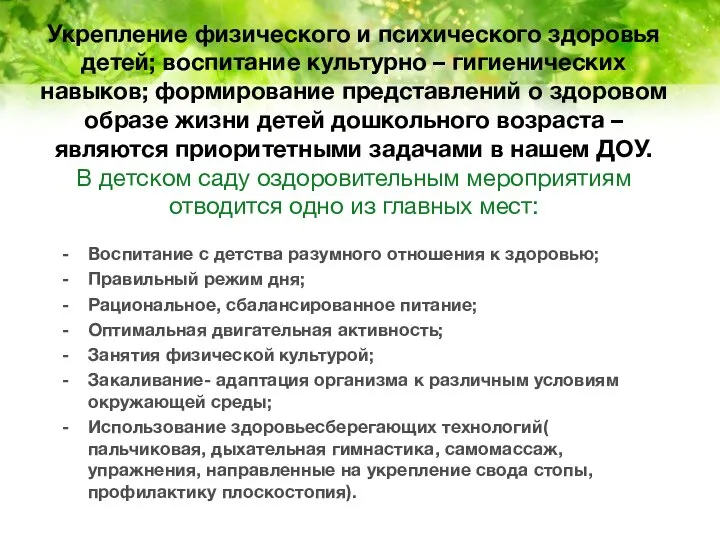 Укрепление физического и психического здоровья детей; воспитание культурно – гигиенических навыков; формирование представлений о здоровом образе жизни детей дошкольного возраста – являются приоритетными задачами в нашем ДОУ.

В детском саду оздоровительным мероприятиям отводится одно из главных мест:

- Воспитание с детства разумного отношения к здоровью;
- Правильный режим дня;
- Рациональное, сбалансированное питание;
- Оптимальная двигательная активность;
- Занятия физической культурой;
- Закаливание- адаптация организма к различным условиям окружающей среды;
- Использование здоровьесберегающих технологий( пальчиковая, дыхательная гимнастика, самомассаж, упражнения, направленные на укрепление свода стопы, профилактику плоскостопия).